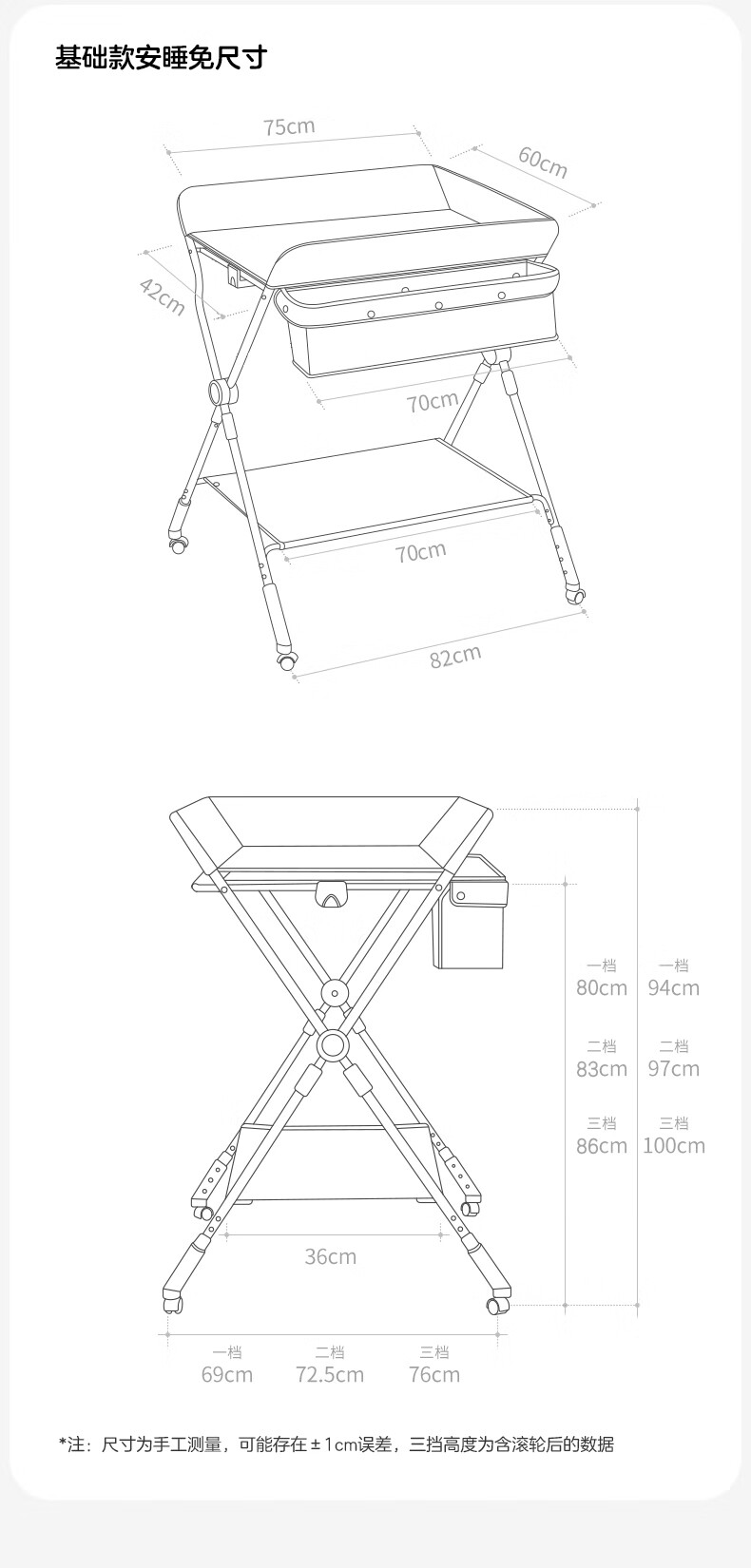 基础款安睡免尺寸

75cm
60cm
42cm
70cm
70cm
82cm

一档
80cm
二档
83cm
三档
86cm

一档
94cm
二档
97cm
三档
100cm

36cm

一档
69cm
二档
72.5cm
三档
76cm

*注：尺寸为手工测量，可能存在±1cm误差，三挡高度为含滚轮后的数据